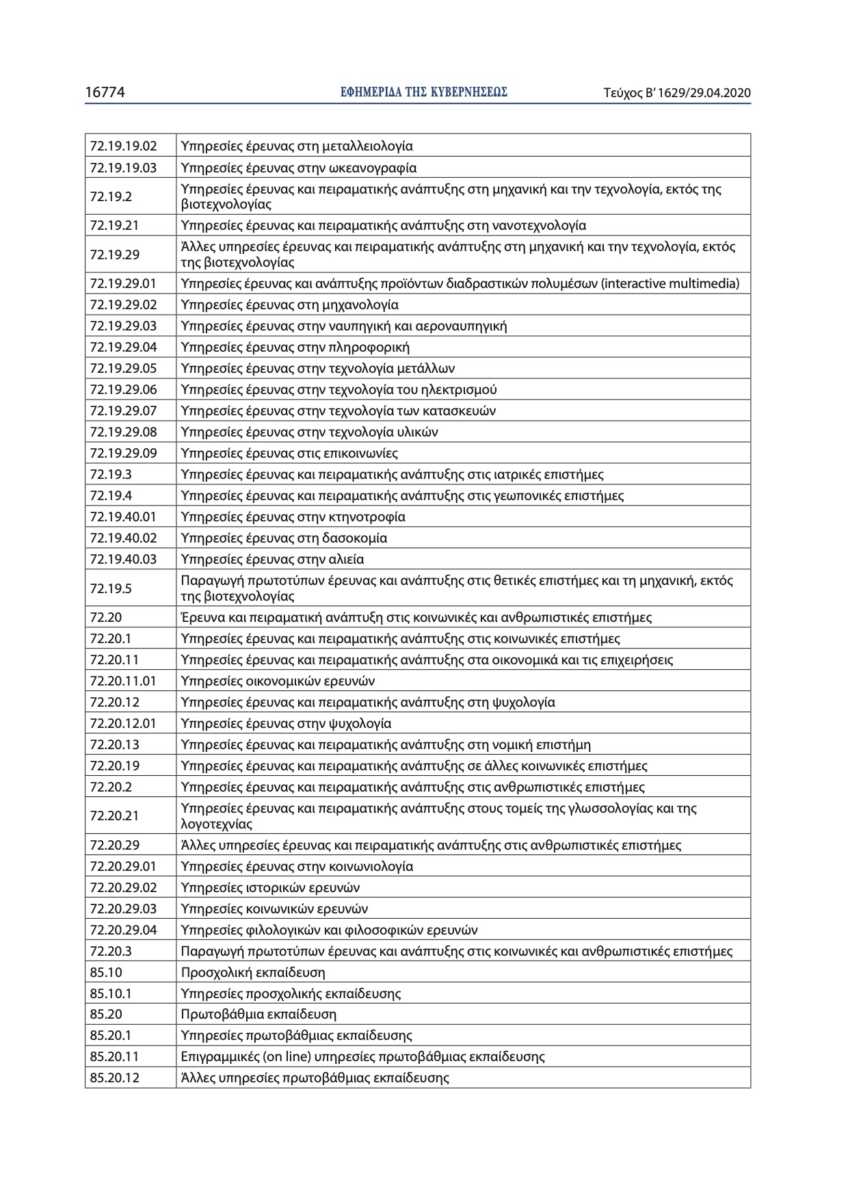 16774 ΕΦΗΜΕΡΙΔΑ ΤΗΣ ΚΥΒΕΡΝΗΣΕΩΣ Τεύχος Β' 1629/29.04.2020

| | |
|---|---|
| 72.19.19.02 | Υπηρεσίες έρευνας στη μεταλλειολογία |
| 72.19.19.03 | Υπηρεσίες έρευνας στην ωκεανογραφία |
| 72.19.2 | Υπηρεσίες έρευνας και πειραματικής ανάπτυξης στη μηχανική και την τεχνολογία, εκτός της βιοτεχνολογίας |
| 72.19.21 | Υπηρεσίες έρευνας και πειραματικής ανάπτυξης στη νανοτεχνολογία |
| 72.19.29 | Άλλες υπηρεσίες έρευνας και πειραματικής ανάπτυξης στη μηχανική και την τεχνολογία, εκτός της βιοτεχνολογίας |
| 72.19.29.01 | Υπηρεσίες έρευνας και ανάπτυξης προϊόντων διαδραστικών πολυμέσων (interactive multimedia) |
| 72.19.29.02 | Υπηρεσίες έρευνας στη μηχανολογία |
| 72.19.29.03 | Υπηρεσίες έρευνας στην ναυπηγική και αεροναυπηγική |
| 72.19.29.04 | Υπηρεσίες έρευνας στην πληροφορική |
| 72.19.29.05 | Υπηρεσίες έρευνας στην τεχνολογία μετάλλων |
| 72.19.29.06 | Υπηρεσίες έρευνας στην τεχνολογία του ηλεκτρισμού |
| 72.19.29.07 | Υπηρεσίες έρευνας στην τεχνολογία των κατασκευών |
| 72.19.29.08 | Υπηρεσίες έρευνας στην τεχνολογία υλικών |
| 72.19.29.09 | Υπηρεσίες έρευνας στις επικοινωνίες |
| 72.19.3 | Υπηρεσίες έρευνας και πειραματικής ανάπτυξης στις ιατρικές επιστήμες |
| 72.19.4 | Υπηρεσίες έρευνας και πειραματικής ανάπτυξης στις γεωπονικές επιστήμες |
| 72.19.40.01 | Υπηρεσίες έρευνας στην κτηνοτροφία |
| 72.19.40.02 | Υπηρεσίες έρευνας στη δασοκομία |
| 72.19.40.03 | Υπηρεσίες έρευνας στην αλιεία |
| 72.19.5 | Παραγωγή πρωτοτύπων έρευνας και ανάπτυξης στις θετικές επιστήμες και τη μηχανική, εκτός της βιοτεχνολογίας |
| 72.20 | Έρευνα και πειραματική ανάπτυξη στις κοινωνικές και ανθρωπιστικές επιστήμες |
| 72.20.1 | Υπηρεσίες έρευνας και πειραματικής ανάπτυξης στις κοινωνικές επιστήμες |
| 72.20.11 | Υπηρεσίες έρευνας και πειραματικής ανάπτυξης στα οικονομικά και τις επιχειρήσεις |
| 72.20.11.01 | Υπηρεσίες οικονομικών ερευνών |
| 72.20.12 | Υπηρεσίες έρευνας και πειραματικής ανάπτυξης στη ψυχολογία |
| 72.20.12.01 | Υπηρεσίες έρευνας στην ψυχολογία |
| 72.20.13 | Υπηρεσίες έρευνας και πειραματικής ανάπτυξης στη νομική επιστήμη |
| 72.20.19 | Υπηρεσίες έρευνας και πειραματικής ανάπτυξης σε άλλες κοινωνικές επιστήμες |
| 72.20.2 | Υπηρεσίες έρευνας και πειραματικής ανάπτυξης στις ανθρωπιστικές επιστήμες |
| 72.20.21 | Υπηρεσίες έρευνας και πειραματικής ανάπτυξης στους τομείς της γλωσσολογίας και της λογοτεχνίας |
| 72.20.29 | Άλλες υπηρεσίες έρευνας και πειραματικής ανάπτυξης στις ανθρωπιστικές επιστήμες |
| 72.20.29.01 | Υπηρεσίες έρευνας στην κοινωνιολογία |
| 72.20.29.02 | Υπηρεσίες ιστορικών ερευνών |
| 72.20.29.03 | Υπηρεσίες κοινωνικών ερευνών |
| 72.20.29.04 | Υπηρεσίες φιλολογικών και φιλοσοφικών ερευνών |
| 72.20.3 | Παραγωγή πρωτοτύπων έρευνας και ανάπτυξης στις κοινωνικές και ανθρωπιστικές επιστήμες |
| 85.10 | Προσχολική εκπαίδευση |
| 85.10.1 | Υπηρεσίες προσχολικής εκπαίδευσης |
| 85.20 | Πρωτοβάθμια εκπαίδευση |
| 85.20.1 | Υπηρεσίες πρωτοβάθμιας εκπαίδευσης |
| 85.20.11 | Επιγραμμικές (on line) υπηρεσίες πρωτοβάθμιας εκπαίδευσης |
| 85.20.12 | Άλλες υπηρεσίες πρωτοβάθμιας εκπαίδευσης |